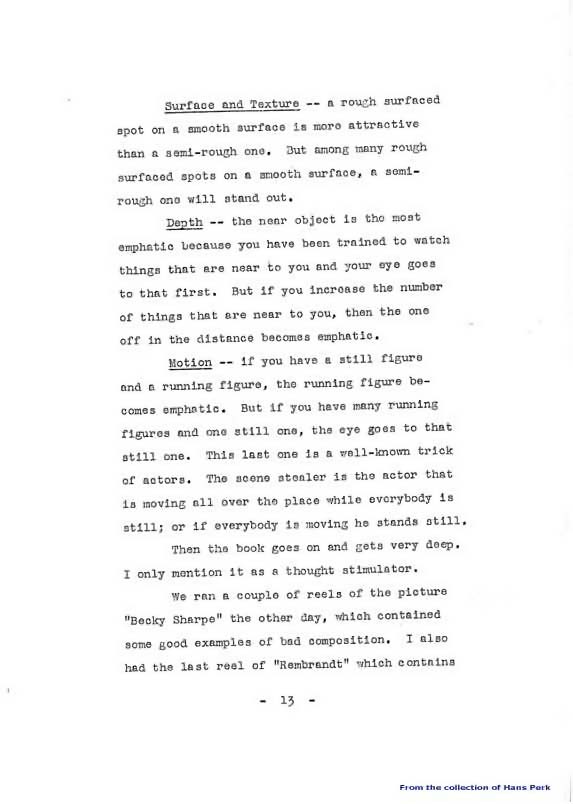 Surface and Texture -- a rough surfaced spot on a smooth surface is more attractive than a semi-rough one. But among many rough surfaced spots on a smooth surface, a semi-rough one will stand out.

Depth -- the near object is the most emphatic because you have been trained to watch things that are near to you and your eye goes to that first. But if you increase the number of things that are near to you, then the one off in the distance becomes emphatic.

Motion -- if you have a still figure and a running figure, the running figure becomes emphatic. But if you have many running figures and one still one, the eye goes to that still one. This last one is a well-known trick of actors. The scene stealer is the actor that is moving all over the place while everybody is still; or if everybody is moving he stands still.

Then the book goes on and gets very deep. I only mention it as a thought stimulator.

We ran a couple of reels of the picture "Becky Sharpe" the other day, which contained some good examples of bad composition. I also had the last reel of "Rembrandt" which contains

- 13 -

From the collection of Hans Perk